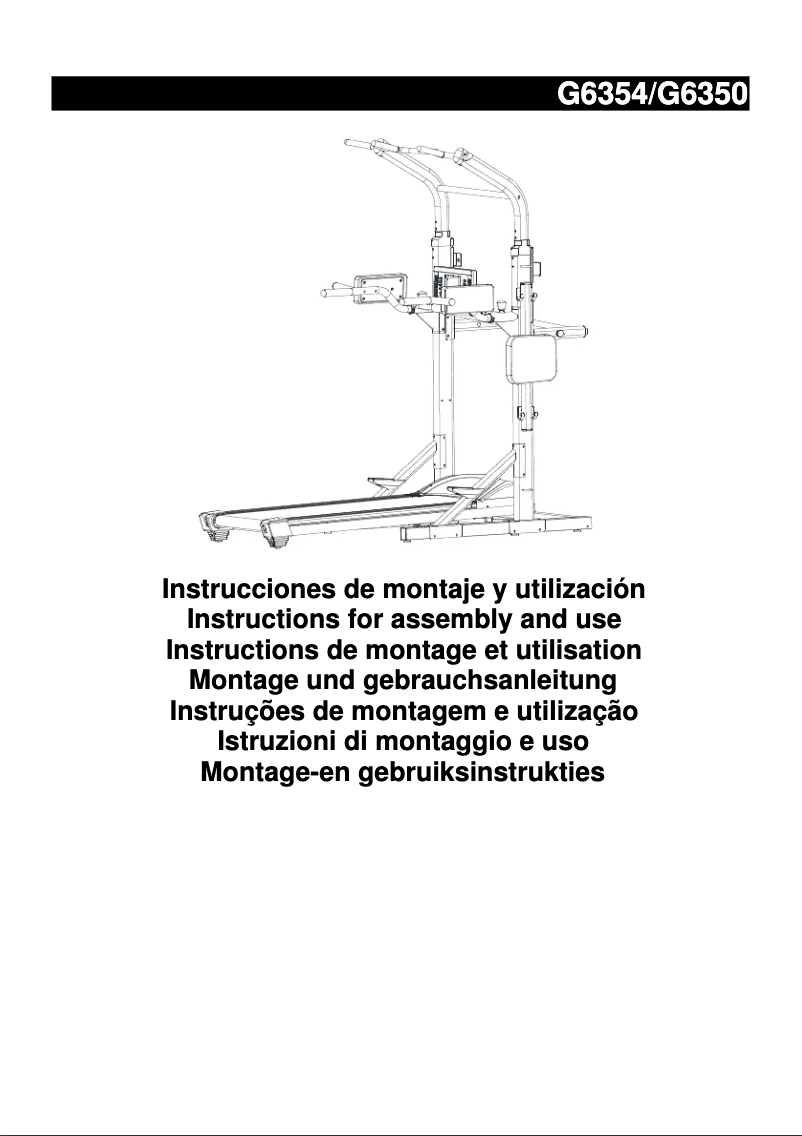 G6354/G6350

Instrucciones de montaje y utilización
Instructions for assembly and use
Instructions de montage et utilisation
Montage und gebrauchsanleitung
Instruções de montagem e utilização
Istruzioni di montaggio e uso
Montage-en gebruiksinstrukties